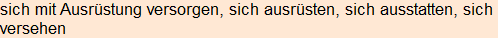 sich mit Ausrüstung versorgen, sich ausrüsten, sich ausstatten, sich versehen